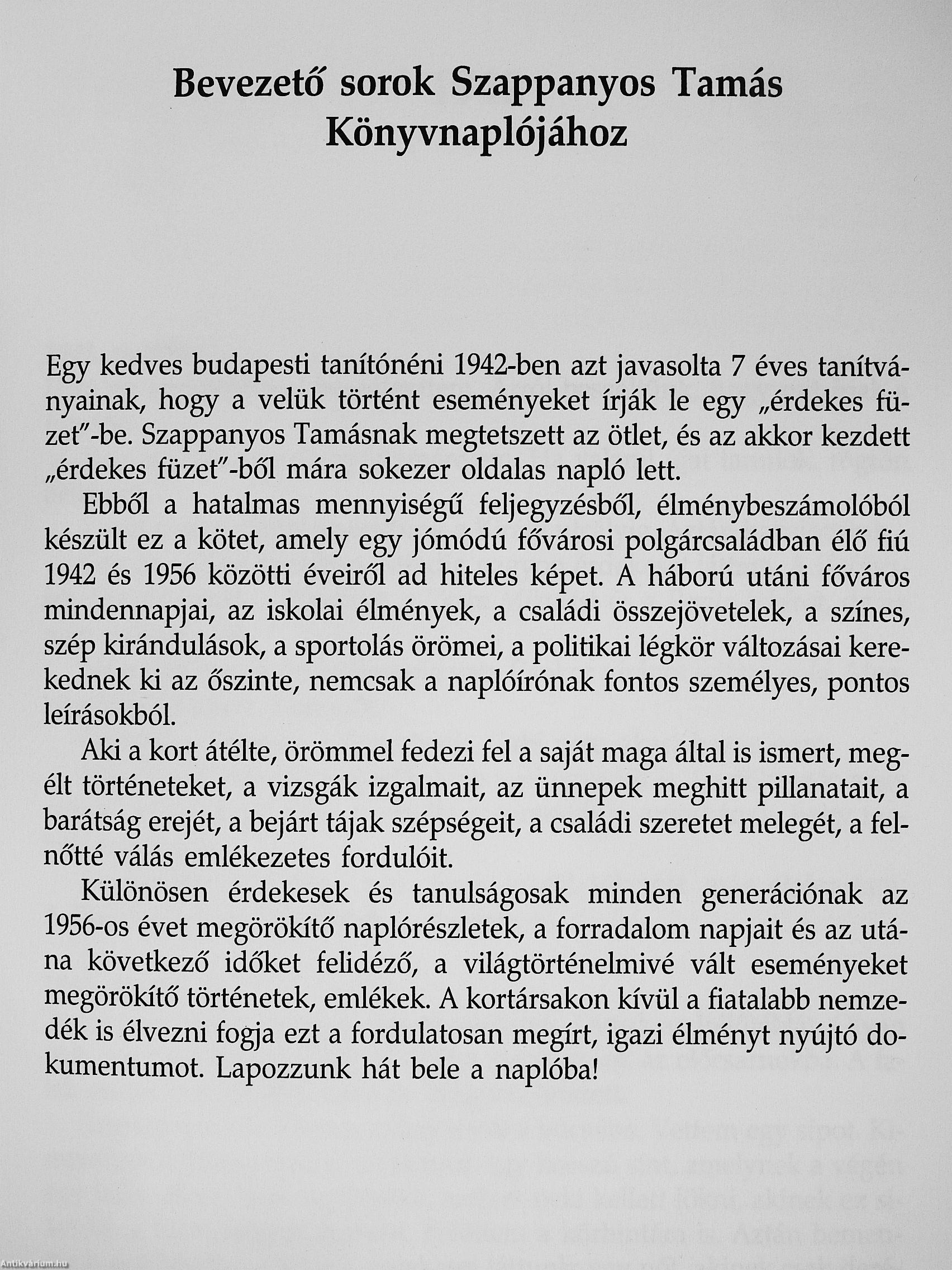 Bevezető sorok Szappanyos Tamás Könyvnaplójához

Egy kedves budapesti tanítónéni 1942-ben azt javasolta 7 éves tanítványainak, hogy a velük történt eseményeket írják le egy „érdekes füzet"-be. Szappanyos Tamásnak megtetszett az ötlet, és az akkor kezdett „érdekes füzet"-ből mára sokezer oldalas napló lett.

Ebből a hatalmas mennyiségű feljegyzésből, élménybeszámolóból készült ez a kötet, amely egy jómódú fővárosi polgárcsaládban élő fiú 1942 és 1956 közötti éveiről ad hiteles képet. A háború utáni főváros mindennapjai, az iskolai élmények, a családi összejövetelek, a színes, szép kirándulások, a sportolás örömei, a politikai légkör változásai kerekednek ki az őszinte, nemcsak a naplóírónak fontos személyes, pontos leírásokból.

Aki a kort átélte, örömmel fedezi fel a saját maga által is ismert, megélt történeteket, a vizsgák izgalmait, az ünnepek meghitt pillanatait, a barátság erejét, a bejárt tájak szépségeit, a családi szeretet melegét, a felnőtté válás emlékezetes fordulóit.

Különösen érdekesek és tanulságosak minden generációnak az 1956-os évet megörökítő naplórészletek, a forradalom napjait és az utána következő időket felidéző, a világtörténelmivé vált eseményeket megörökítő történetek, emlékek. A kortársakon kívül a fiatalabb nemzedék is élvezni fogja ezt a fordulatosan megírt, igazi élményt nyújtó dokumentumot. Lapozzunk hát bele a naplóba!

Antikvárium.hu